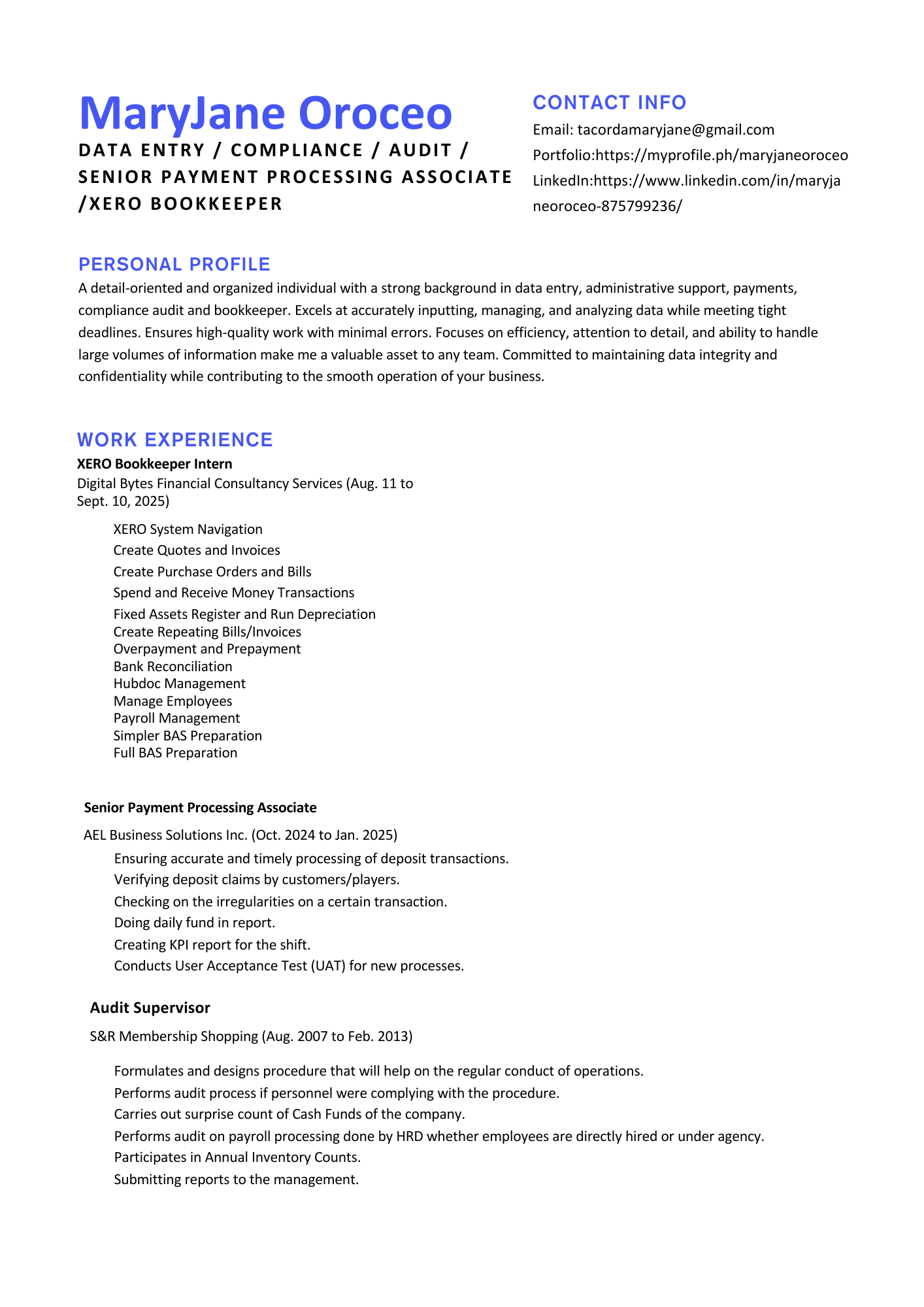 MaryJane Oroceo

DATA ENTRY / COMPLIANCE / AUDIT / SENIOR PAYMENT PROCESSING ASSOCIATE /XERO BOOKKEEPER

CONTACT INFO

Email: tacordamaryjane@gmail.com
Portfolio:https://myprofile.ph/maryjaneoroceo
LinkedIn:https://www.linkedin.com/in/maryjaneoroceo-875799236/

PERSONAL PROFILE

A detail-oriented and organized individual with a strong background in data entry, administrative support, payments, compliance audit and bookkeeper. Excels at accurately inputting, managing, and analyzing data while meeting tight deadlines. Ensures high-quality work with minimal errors. Focuses on efficiency, attention to detail, and ability to handle large volumes of information make me a valuable asset to any team. Committed to maintaining data integrity and confidentiality while contributing to the smooth operation of your business.

WORK EXPERIENCE

XERO Bookkeeper Intern
Digital Bytes Financial Consultancy Services (Aug. 11 to Sept. 10, 2025)

XERO System Navigation
Create Quotes and Invoices
Create Purchase Orders and Bills
Spend and Receive Money Transactions
Fixed Assets Register and Run Depreciation
Create Repeating Bills/Invoices
Overpayment and Prepayment
Bank Reconciliation
Hubdoc Management
Manage Employees
Payroll Management
Simpler BAS Preparation
Full BAS Preparation

Senior Payment Processing Associate

AEL Business Solutions Inc. (Oct. 2024 to Jan. 2025)

Ensuring accurate and timely processing of deposit transactions.
Verifying deposit claims by customers/players.
Checking on the irregularities on a certain transaction.
Doing daily fund in report.
Creating KPI report for the shift.
Conducts User Acceptance Test (UAT) for new processes.

Audit Supervisor

S&R Membership Shopping (Aug. 2007 to Feb. 2013)

Formulates and designs procedure that will help on the regular conduct of operations.
Performs audit process if personnel were complying with the procedure.
Carries out surprise count of Cash Funds of the company.
Performs audit on payroll processing done by HRD whether employees are directly hired or under agency.
Participates in Annual Inventory Counts.
Submitting reports to the management.